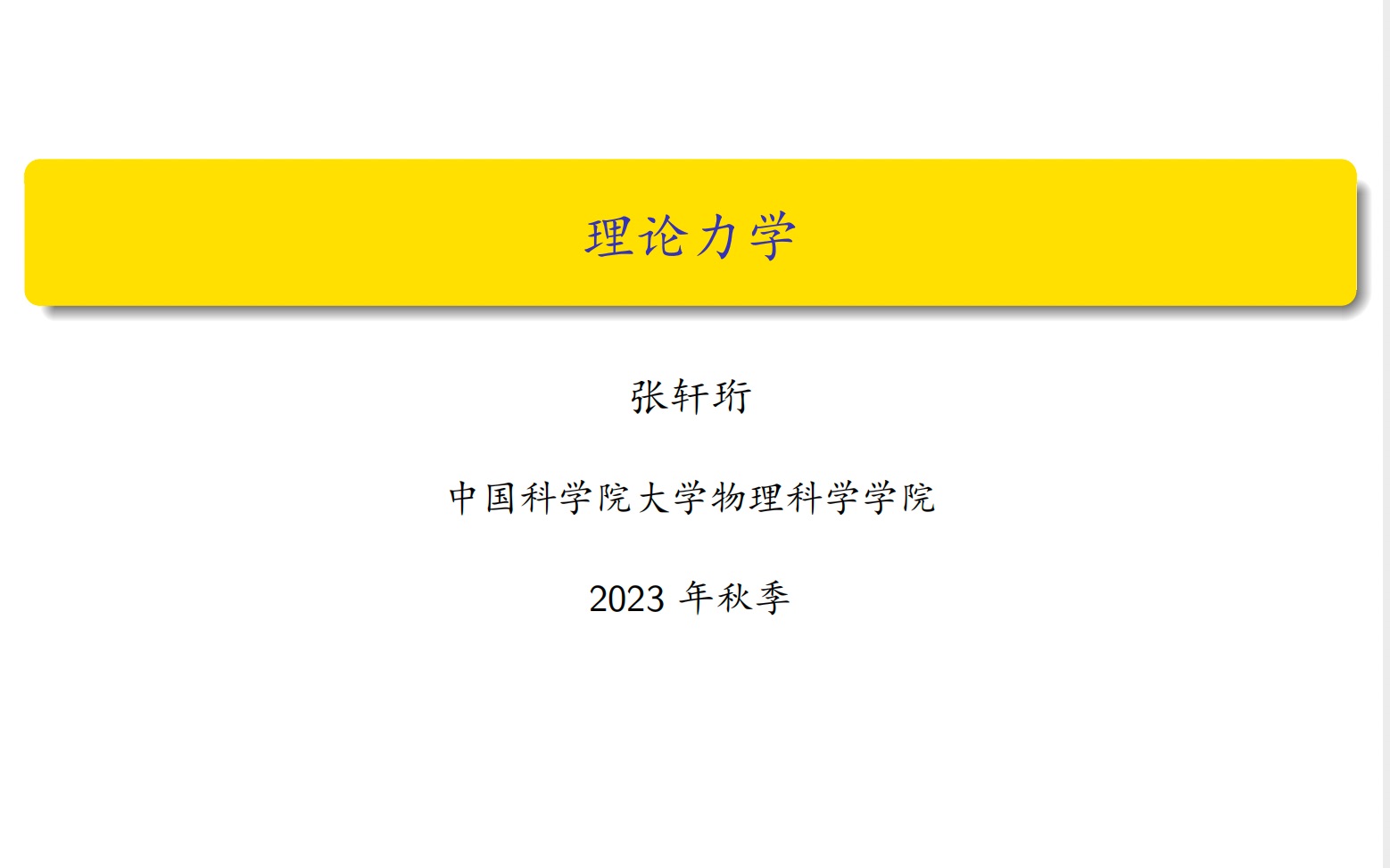 理论力学

张轩珩

中国科学院大学物理科学学院

2023 年秋季